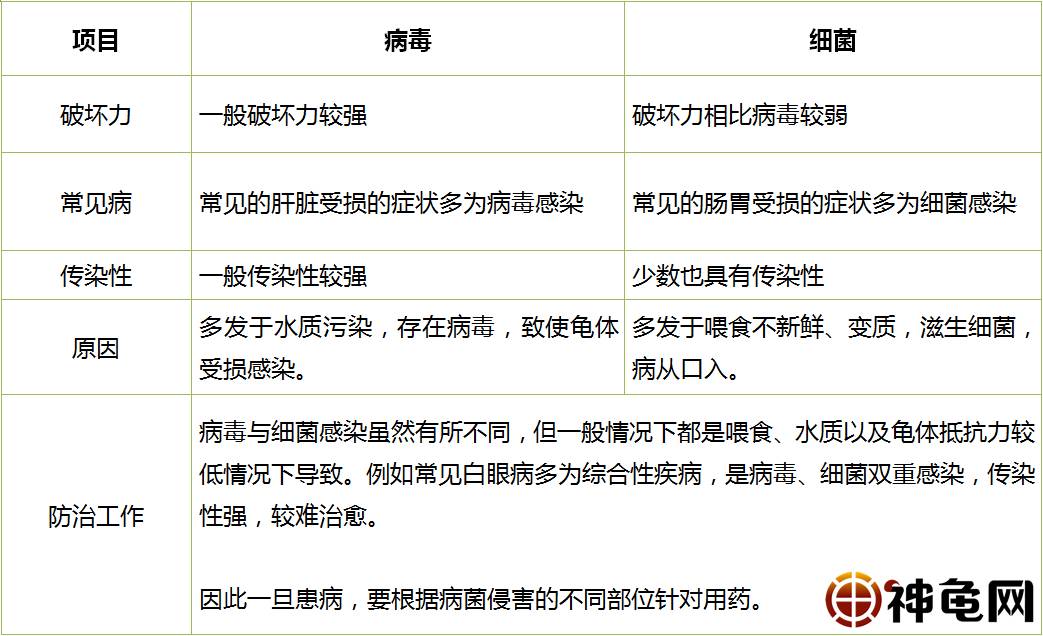 | 项目 | 病毒 | 细菌 |
|---|---|---|
| 破坏力 | 一般破坏力较强 | 破坏力相比病毒较弱 |
| 常见病 | 常见的肝脏受损的症状多为病毒感染 | 常见的肠胃受损的症状多为细菌感染 |
| 传染性 | 一般传染性较强 | 少数也具有传染性 |
| 原因 | 多发于水质污染，存在病毒，致使龟体受损感染。 | 多发于喂食不新鲜、变质，滋生细菌，病从口入。 |
| 防治工作 | 病毒与细菌感染虽然有所不同，但一般情况下都是喂食、水质以及龟体抵抗力较低情况下导致。例如常见白眼病多为综合性疾病，是病毒、细菌双重感染，传染性强，较难治愈。<br><br>因此一旦患病，要根据病菌侵害的不同部位针对用药。 | |

神龟网